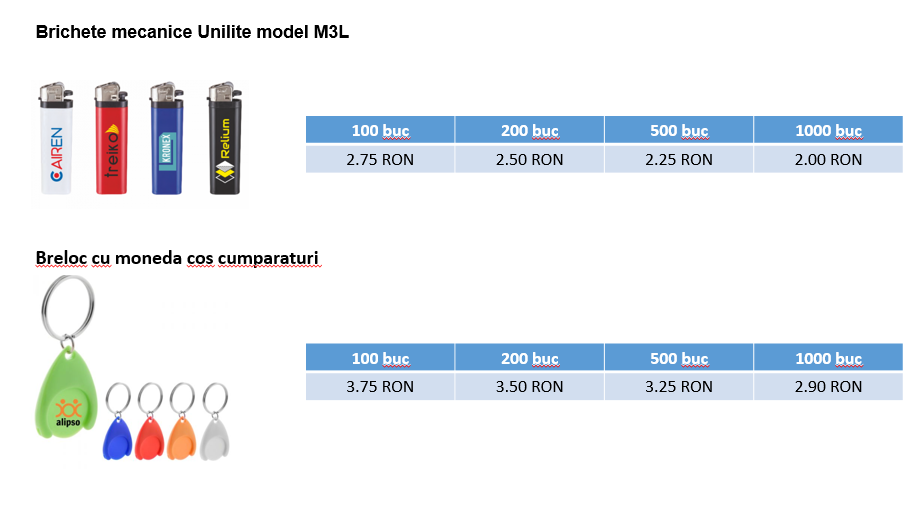 Brichete mecanice Unilite model M3L

CAIREN

treiko

KRONEX

Relium

| 100 buc | 200 buc | 500 buc | 1000 buc |
|---|---|---|---|
| 2.75 RON | 2.50 RON | 2.25 RON | 2.00 RON |

Breloc cu moneda cos cumparaturi

alipso

| 100 buc | 200 buc | 500 buc | 1000 buc |
|---|---|---|---|
| 3.75 RON | 3.50 RON | 3.25 RON | 2.90 RON |